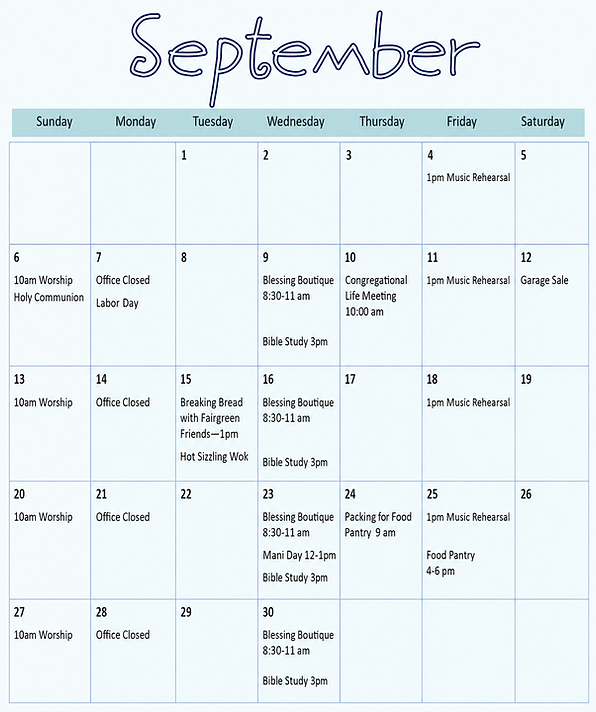 September

| Sunday | Monday | Tuesday | Wednesday | Thursday | Friday | Saturday |
|---|---|---|---|---|---|---|
| | | 1 | 2 | 3 | 4 1pm Music Rehearsal | 5 |
| 6 10am Worship Holy Communion | 7 Office Closed Labor Day | 8 | 9 Blessing Boutique 8:30-11 am Bible Study 3pm | 10 Congregational Life Meeting 10:00 am | 11 1pm Music Rehearsal | 12 Garage Sale |
| 13 10am Worship | 14 Office Closed | 15 Breaking Bread with Fairgreen Friends—1pm Hot Sizzling Wok | 16 Blessing Boutique 8:30-11 am Bible Study 3pm | 17 | 18 1pm Music Rehearsal | 19 |
| 20 10am Worship | 21 Office Closed | 22 | 23 Blessing Boutique 8:30-11 am Mani Day 12-1pm Bible Study 3pm | 24 Packing for Food Pantry 9 am | 25 1pm Music Rehearsal Food Pantry 4-6 pm | 26 |
| 27 10am Worship | 28 Office Closed | 29 | 30 Blessing Boutique 8:30-11 am Bible Study 3pm | | | |